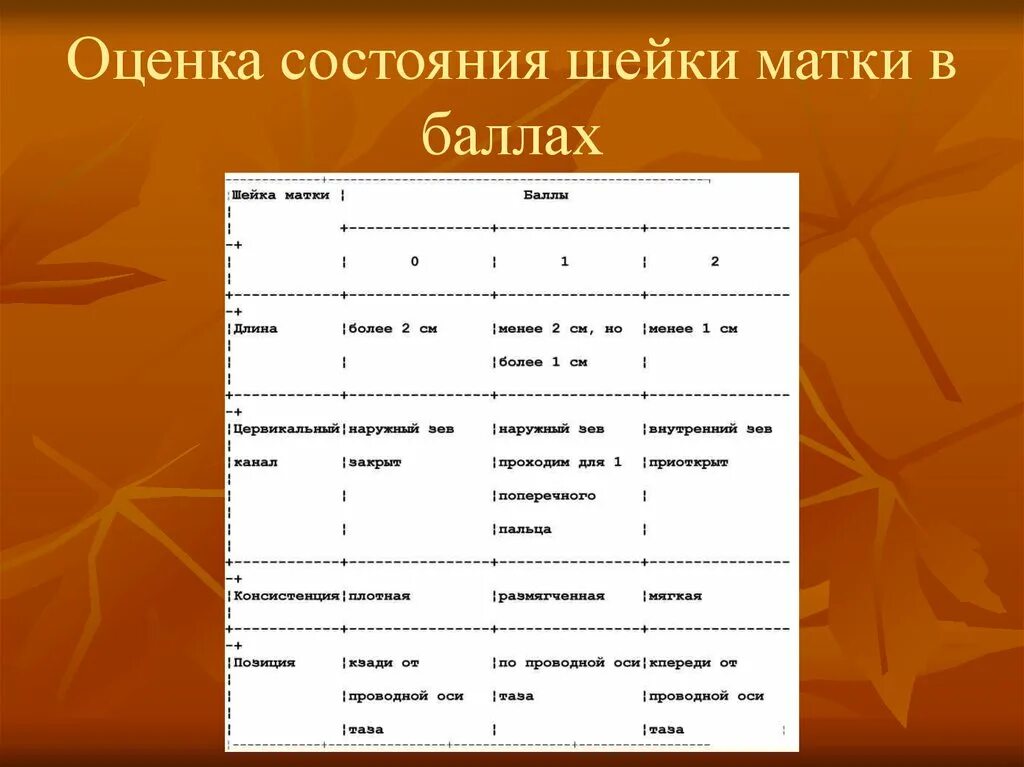 Оценка состояния шейки матки в баллах

| Шейка матки | Баллы | | |
|---|---|---|---|
| | 0 | 1 | 2 |
| Длина | более 2 см | менее 2 см, но более 1 см | менее 1 см |
| Цервикальный канал | наружный зев закрыт | наружный зев проходим для 1 поперечного пальца | внутренний зев приоткрыт |
| Консистенция | плотная | размягченная | мягкая |
| Позиция | кзади от проводной оси таза | по проводной оси таза | кпереди от проводной оси таза |